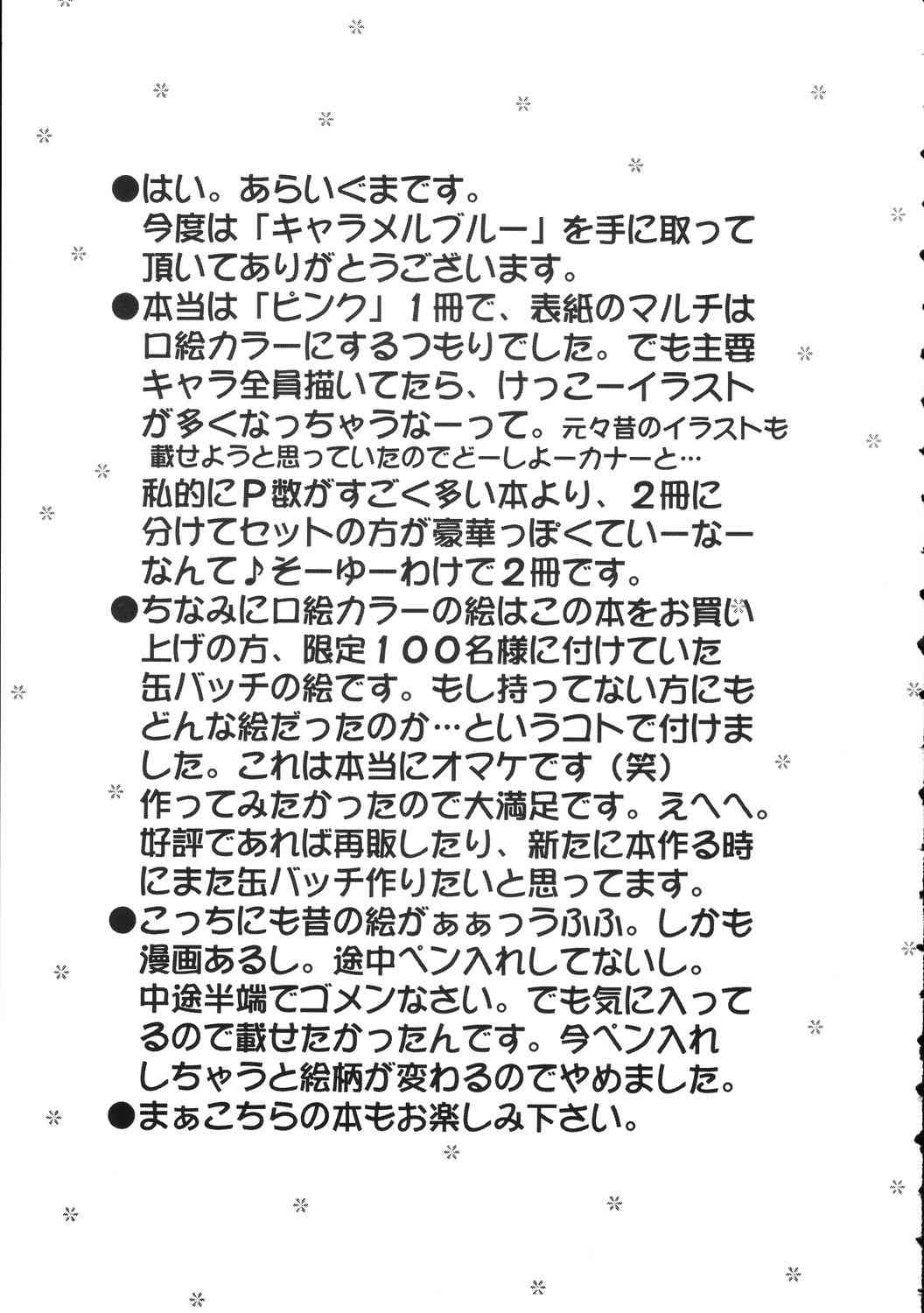 ●はい。あらいぐまです。
今度は「キャラメルブルー」を手に取って頂いてありがとうございます。
●本当は「ピンク」１冊で、表紙のマルチは口絵カラーにするつもりでした。でも主要キャラ全員描いてたら、けっこーイラストが多くなっちゃうなーって。元々昔のイラストも載せようと思っていたのでどーしよーカナーと…
私的にＰ数がすごく多い本より、２冊に分けてセットの方が豪華っぽくていーなーなんて♪そーゆーわけで２冊です。
●ちなみに口絵カラーの絵はこの本をお買い上げの方、限定１００名様に付けていた缶バッチの絵です。もし持ってない方にもどんな絵だったのか…というコトで付けました。これは本当にオマケです（笑）
作ってみたかったので大満足です。えへへ。
好評であれば再販したり、新たに本作る時にまた缶バッチ作りたいと思ってます。
●こっちにも昔の絵がぁぁっうふふ。しかも漫画あるし。途中ペン入れしてないし。
中途半端でゴメンなさい。でも気に入ってるので載せたかったんです。今ペン入れしちゃうと絵柄が変わるのでやめました。
●まぁこちらの本もお楽しみ下さい。